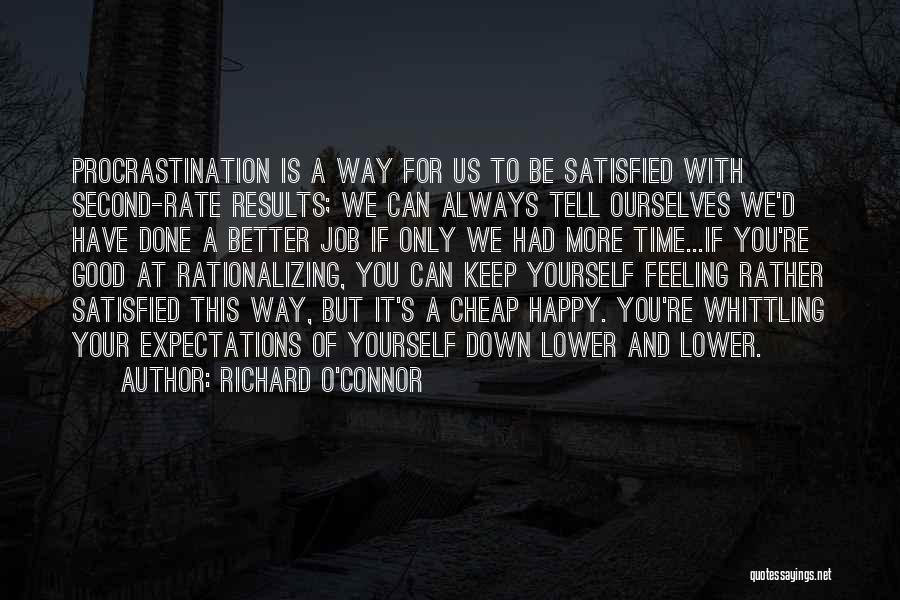 PROCRASTINATION IS A WAY FOR US TO BE SATISFIED WITH SECOND-RATE RESULTS; WE CAN ALWAYS TELL OURSELVES WE'D HAVE DONE A BETTER JOB IF ONLY WE HAD MORE TIME...IF YOU'RE GOOD AT RATIONALIZING, YOU CAN KEEP YOURSELF FEELING RATHER SATISFIED THIS WAY, BUT IT'S A CHEAP HAPPY. YOU'RE WHITTLING YOUR EXPECTATIONS OF YOURSELF DOWN LOWER AND LOWER.

AUTHOR: RICHARD O'CONNOR

quotessayings.net